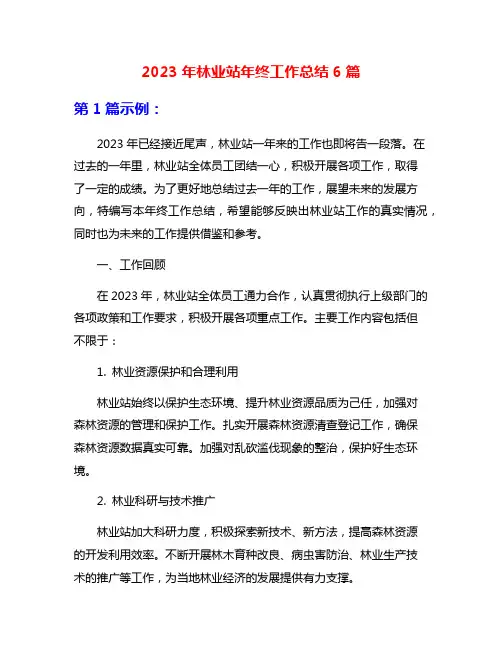 2023 年林业站年终工作总结 6 篇

第 1 篇示例：

2023 年已经接近尾声，林业站一年来的工作也即将告一段落。在过去的一年里，林业站全体员工团结一心，积极开展各项工作，取得了一定的成绩。为了更好地总结过去一年的工作，展望未来的发展方向，特编写本年终工作总结，希望能够反映出林业站工作的真实情况，同时也为未来的工作提供借鉴和参考。

一、工作回顾

在 2023 年，林业站全体员工通力合作，认真贯彻执行上级部门的各项政策和工作要求，积极开展各项重点工作。主要工作内容包括但不限于：

1. 林业资源保护和合理利用

林业站始终以保护生态环境、提升林业资源品质为己任，加强对森林资源的管理和保护工作。扎实开展森林资源清查登记工作，确保森林资源数据真实可靠。加强对乱砍滥伐现象的整治，保护好生态环境。

2. 林业科研与技术推广

林业站加大科研力度，积极探索新技术、新方法，提高森林资源的开发利用效率。不断开展林木育种改良、病虫害防治、林业生产技术的推广等工作，为当地林业经济的发展提供有力支撑。